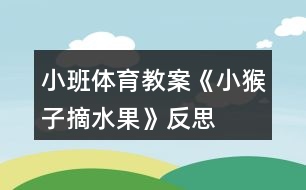 小班体育教案《小猴子摘水果》反思